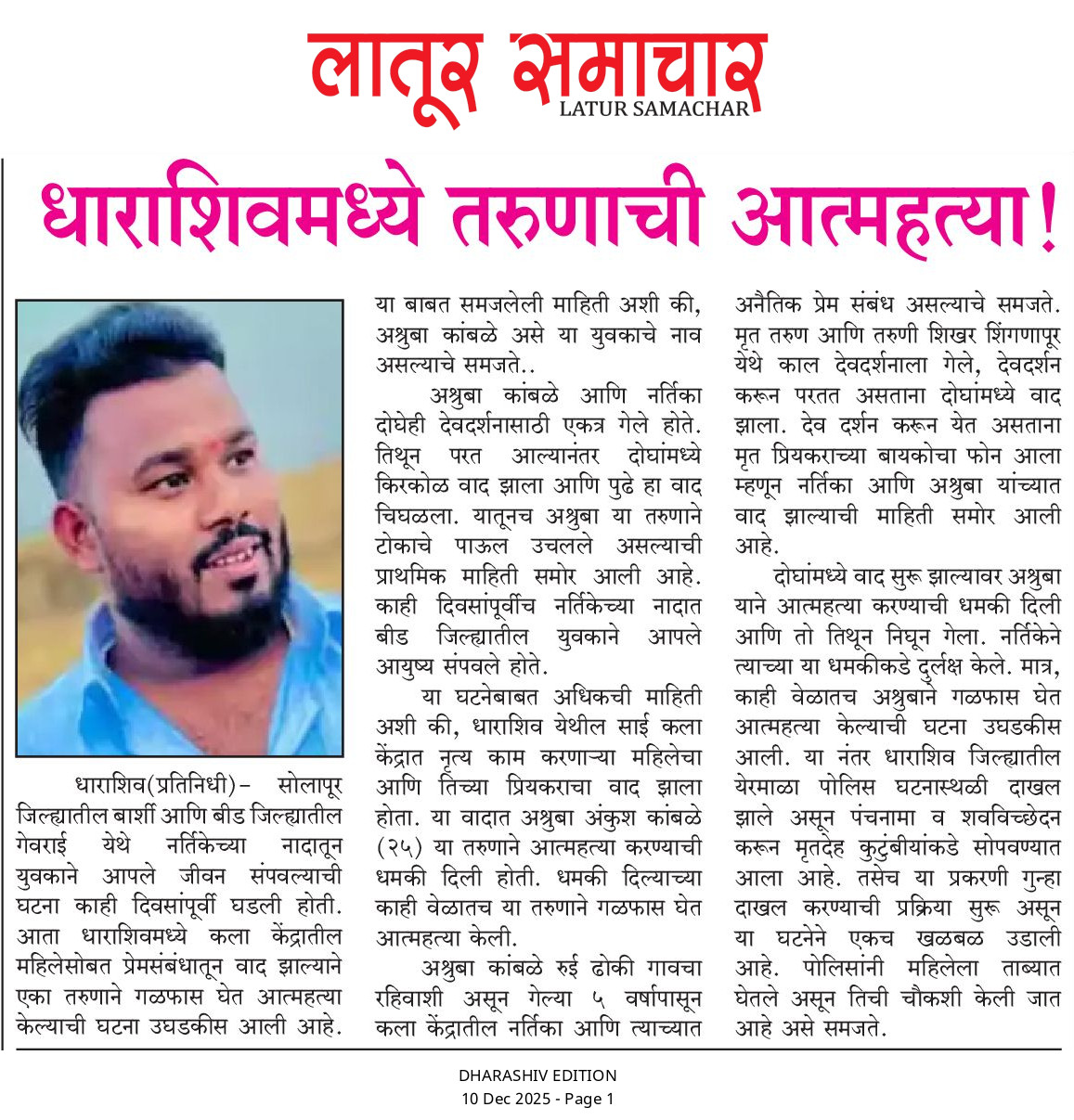 लातूर समाचार
LATUR SAMACHAR

धाराशिवमध्ये तरुणाची आत्महत्या!

धाराशिव(प्रतिनिधी)– सोलापूर जिल्ह्यातील बार्शी आणि बीड जिल्ह्यातील गेवराई येथे नर्तिकेच्या नादातून युवकाने आपले जीवन संपवल्याची घटना काही दिवसांपूर्वी घडली होती. आता धाराशिवमध्ये कला केंद्रातील महिलेसोबत प्रेमसंबंधातून वाद झाल्याने एका तरुणाने गळफास घेत आत्महत्या केल्याची घटना उघडकीस आली आहे.

या बाबत समजलेली माहिती अशी की, अश्रुबा कांबळे असे या युवकाचे नाव असल्याचे समजते..

अश्रुबा कांबळे आणि नर्तिका दोघेही देवदर्शनासाठी एकत्र गेले होते. तिथून परत आल्यानंतर दोघांमध्ये किरकोळ वाद झाला आणि पुढे हा वाद चिघळला. यातूनच अश्रुबा या तरुणाने टोकाचे पाऊल उचलले असल्याची प्राथमिक माहिती समोर आली आहे. काही दिवसांपूर्वीच नर्तिकेच्या नादात बीड जिल्ह्यातील युवकाने आपले आयुष्य संपवले होते.

या घटनेबाबत अधिकची माहिती अशी की, धाराशिव येथील साई कला केंद्रात नृत्य काम करणाऱ्या महिलेचा आणि तिच्या प्रियकराचा वाद झाला होता. या वादात अश्रुबा अंकुश कांबळे (२५) या तरुणाने आत्महत्या करण्याची धमकी दिली होती. धमकी दिल्याच्या काही वेळातच या तरुणाने गळफास घेत आत्महत्या केली.

अश्रुबा कांबळे रुई ढोकी गावचा रहिवाशी असून गेल्या ५ वर्षापासून कला केंद्रातील नर्तिका आणि त्याच्यात अनैतिक प्रेम संबंध असल्याचे समजते. मृत तरुण आणि तरुणी शिखर शिंगणापूर येथे काल देवदर्शनाला गेले, देवदर्शन करून परतत असताना दोघांमध्ये वाद झाला. देव दर्शन करून येत असताना मृत प्रियकराच्या बायकोचा फोन आला म्हणून नर्तिका आणि अश्रुबा यांच्यात वाद झाल्याची माहिती समोर आली आहे.

दोघांमध्ये वाद सुरू झाल्यावर अश्रुबा याने आत्महत्या करण्याची धमकी दिली आणि तो तिथून निघून गेला. नर्तिकेने त्याच्या या धमकीकडे दुर्लक्ष केले. मात्र, काही वेळातच अश्रुबाने गळफास घेत आत्महत्या केल्याची घटना उघडकीस आली. या नंतर धाराशिव जिल्ह्यातील येरमाळा पोलिस घटनास्थळी दाखल झाले असून पंचनामा व शवविच्छेदन करून मृतदेह कुटुंबीयांकडे सोपवण्यात आला आहे. तसेच या प्रकरणी गुन्हा दाखल करण्याची प्रक्रिया सुरू असून या घटनेने एकच खळबळ उडाली आहे. पोलिसांनी महिलेला ताब्यात घेतले असून तिची चौकशी केली जात आहे असे समजते.

DHARASHIV EDITION
10 Dec 2025 - Page 1